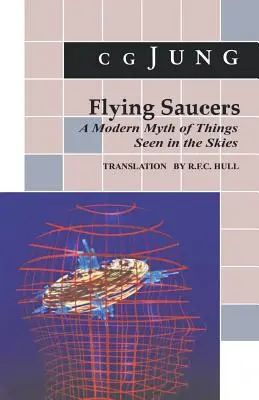 C G JUNG

Flying Saucers

A Modern Myth of Things Seen in the Skies

TRANSLATION BY R.F.C. HULL